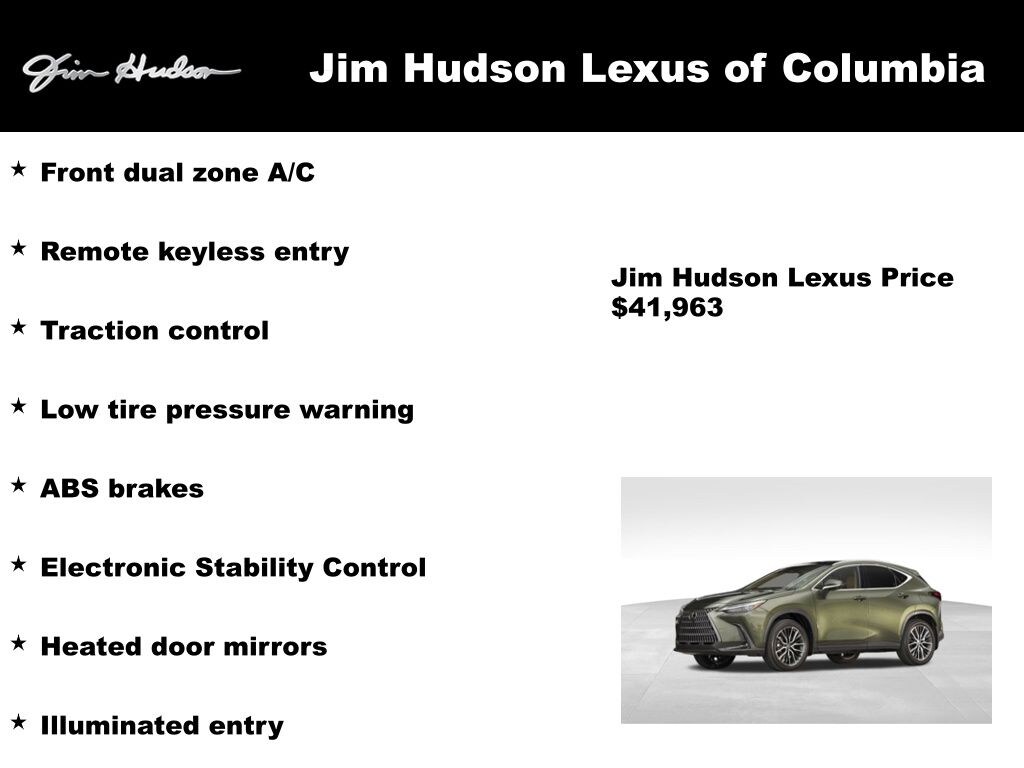 Jim Hudson

Jim Hudson Lexus of Columbia

★ Front dual zone A/C

★ Remote keyless entry

★ Traction control

★ Low tire pressure warning

★ ABS brakes

★ Electronic Stability Control

★ Heated door mirrors

★ Illuminated entry

Jim Hudson Lexus Price
$41,963